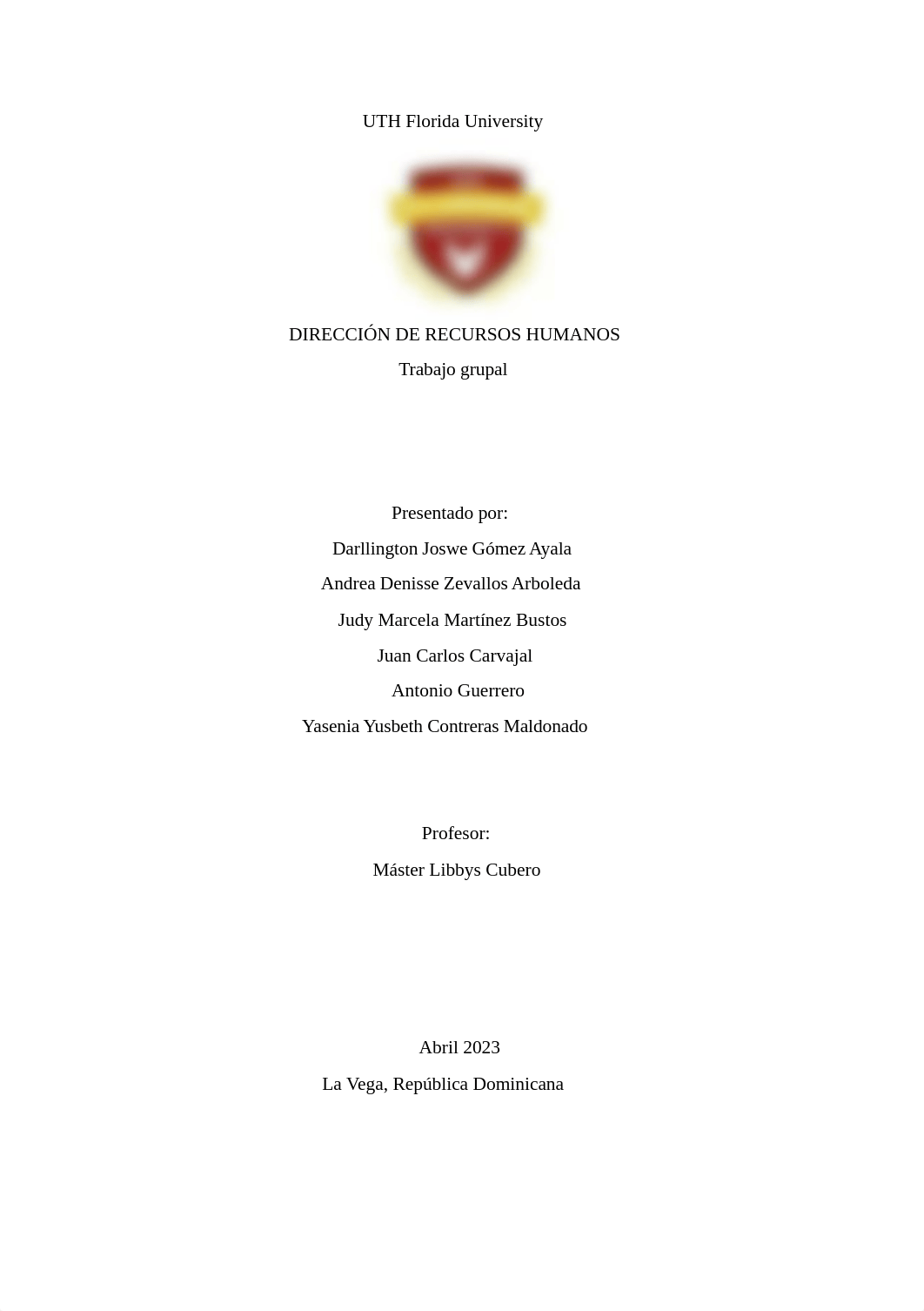 UTH Florida University

DIRECCIÓN DE RECURSOS HUMANOS

Trabajo grupal

Presentado por:

Darllington Joswe Gómez Ayala

Andrea Denisse Zevallos Arboleda

Judy Marcela Martínez Bustos

Juan Carlos Carvajal

Antonio Guerrero

Yasenia Yusbeth Contreras Maldonado

Profesor:

Máster Libbys Cubero

Abril 2023

La Vega, República Dominicana